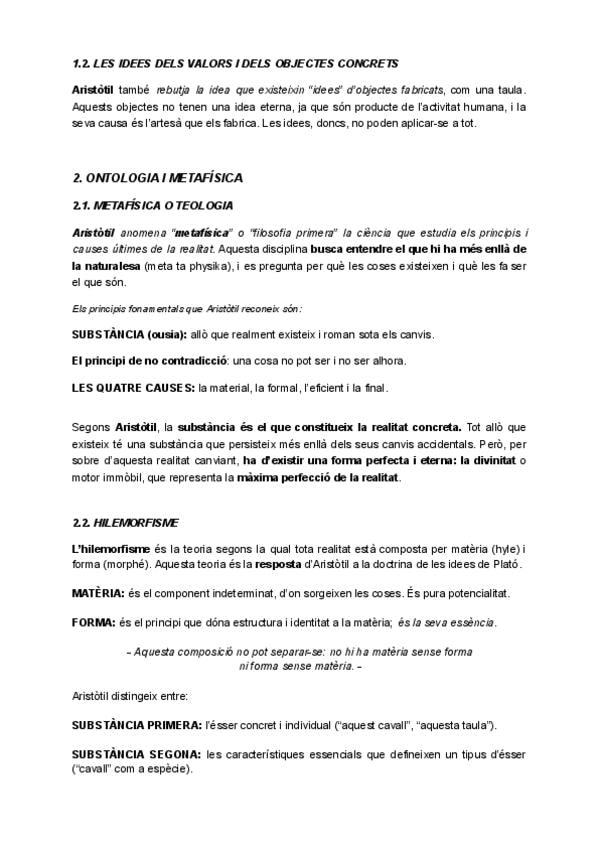 1.2. LES IDEES DELS VALORS I DELS OBJECTES CONCRETS

Aristòtil també rebutja la idea que existeixin "idees" d'objectes fabricats, com una taula. Aquests objectes no tenen una idea eterna, ja que són producte de l'activitat humana, i la seva causa és l'artesà que els fabrica. Les idees, doncs, no poden aplicar-se a tot.

2. ONTOLOGIA I METAFÍSICA

2.1. METAFÍSICA O TEOLOGIA

Aristòtil anomena "metafísica" o "filosofia primera" la ciència que estudia els principis i causes últimes de la realitat. Aquesta disciplina busca entendre el que hi ha més enllà de la naturalesa (meta ta physika), i es pregunta per què les coses existeixen i què les fa ser el que són.

Els principis fonamentals que Aristòtil reconeix són:

SUBSTÀNCIA (ousia): allò que realment existeix i roman sota els canvis.

El principi de no contradicció: una cosa no pot ser i no ser alhora.

LES QUATRE CAUSES: la material, la formal, l'eficient i la final.

Segons Aristòtil, la substància és el que constitueix la realitat concreta. Tot allò que existeix té una substància que persisteix més enllà dels seus canvis accidentals. Però, per sobre d'aquesta realitat canviant, ha d'existir una forma perfecta i eterna: la divinitat o motor immòbil, que representa la màxima perfecció de la realitat.

2.2. HILEMORFISME

L'hilemorfisme és la teoria segons la qual tota realitat està composta per matèria (hyle) i forma (morphé). Aquesta teoria és la resposta d'Aristòtil a la doctrina de les idees de Plató.

MATÈRIA: és el component indeterminat, d'on sorgeixen les coses. És pura potencialitat.

FORMA: és el principi que dóna estructura i identitat a la matèria; és la seva essència.

– Aquesta composició no pot separar-se: no hi ha matèria sense forma ni forma sense matèria. –

Aristòtil distingeix entre:

SUBSTÀNCIA PRIMERA: l'ésser concret i individual ("aquest cavall", "aquesta taula").

SUBSTÀNCIA SEGONA: les característiques essencials que defineixen un tipus d'ésser ("cavall" com a espècie).